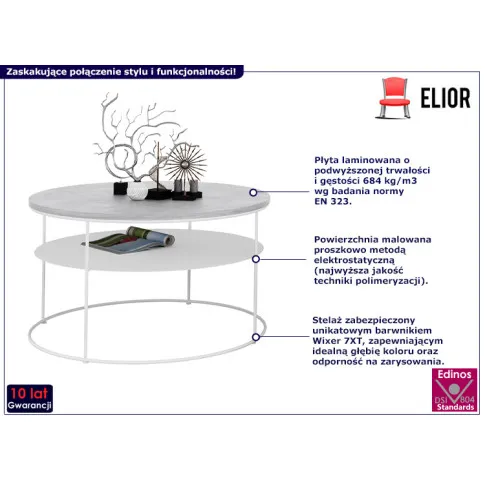 Zaskakujące połączenie stylu i funkcjonalności!

ELIOR

Płyta laminowana o podwyższonej trwałości i gęstości 684 kg/m3 wg badania normy EN 323.

Powierzchnia malowana proszkowo metodą elektrostatyczną (najwyższa jakość techniki polimeryzacji).

Stelaż zabezpieczony unikatowym barwnikiem Wixer 7XT, zapewniającym idealną głębię koloru oraz odporność na zarysowania.

10 lat
Gwarancji

Edinos
DSI 804
Standards